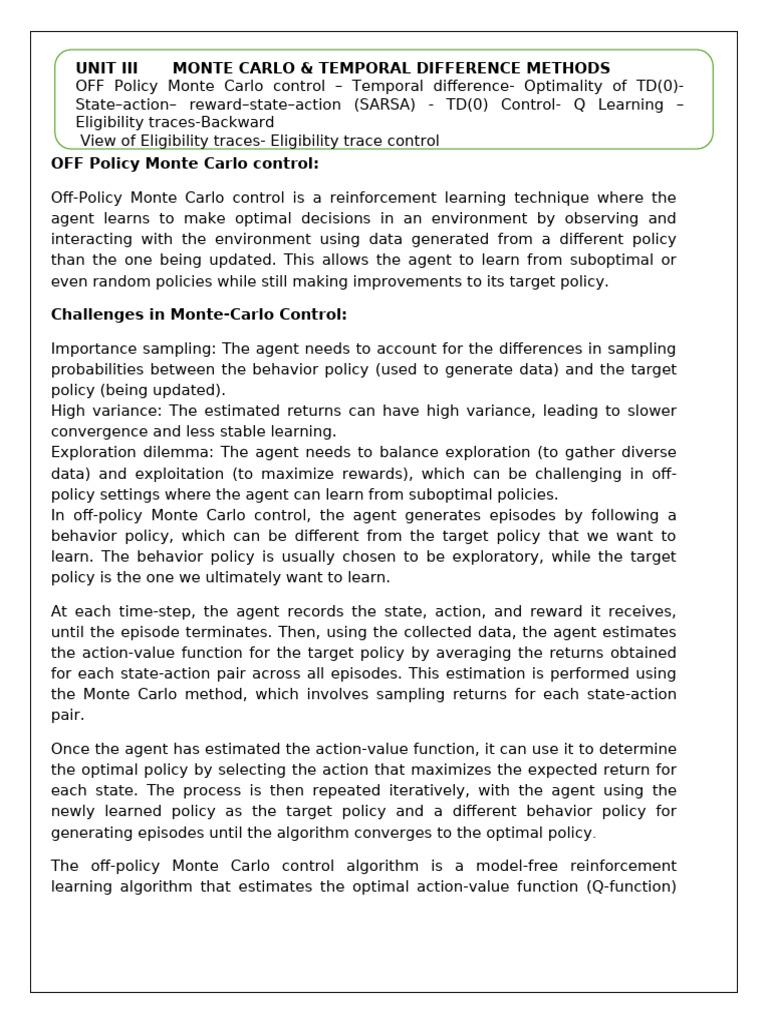 UNIT III MONTE CARLO & TEMPORAL DIFFERENCE METHODS
OFF Policy Monte Carlo control – Temporal difference- Optimality of TD(0)- State–action– reward–state–action (SARSA) - TD(0) Control- Q Learning – Eligibility traces-Backward
View of Eligibility traces- Eligibility trace control

OFF Policy Monte Carlo control:

Off-Policy Monte Carlo control is a reinforcement learning technique where the agent learns to make optimal decisions in an environment by observing and interacting with the environment using data generated from a different policy than the one being updated. This allows the agent to learn from suboptimal or even random policies while still making improvements to its target policy.

Challenges in Monte-Carlo Control:

Importance sampling: The agent needs to account for the differences in sampling probabilities between the behavior policy (used to generate data) and the target policy (being updated).
High variance: The estimated returns can have high variance, leading to slower convergence and less stable learning.
Exploration dilemma: The agent needs to balance exploration (to gather diverse data) and exploitation (to maximize rewards), which can be challenging in off-policy settings where the agent can learn from suboptimal policies.
In off-policy Monte Carlo control, the agent generates episodes by following a behavior policy, which can be different from the target policy that we want to learn. The behavior policy is usually chosen to be exploratory, while the target policy is the one we ultimately want to learn.

At each time-step, the agent records the state, action, and reward it receives, until the episode terminates. Then, using the collected data, the agent estimates the action-value function for the target policy by averaging the returns obtained for each state-action pair across all episodes. This estimation is performed using the Monte Carlo method, which involves sampling returns for each state-action pair.

Once the agent has estimated the action-value function, it can use it to determine the optimal policy by selecting the action that maximizes the expected return for each state. The process is then repeated iteratively, with the agent using the newly learned policy as the target policy and a different behavior policy for generating episodes until the algorithm converges to the optimal policy.

The off-policy Monte Carlo control algorithm is a model-free reinforcement learning algorithm that estimates the optimal action-value function (Q-function)